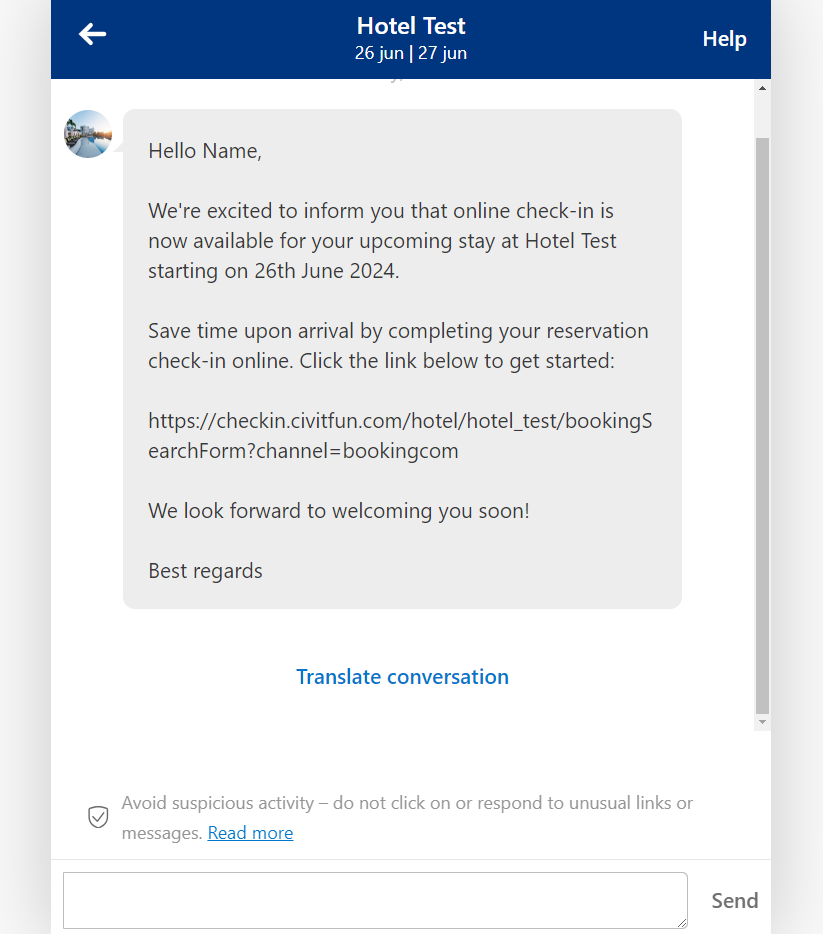 Hotel Test
26 jun | 27 jun

Help

Hello Name,

We're excited to inform you that online check-in is now available for your upcoming stay at Hotel Test starting on 26th June 2024.

Save time upon arrival by completing your reservation check-in online. Click the link below to get started:

https://checkin.civitfun.com/hotel/hotel_test/bookingSearchForm?channel=bookingcom

We look forward to welcoming you soon!

Best regards

Translate conversation

Avoid suspicious activity – do not click on or respond to unusual links or messages. Read more

Send